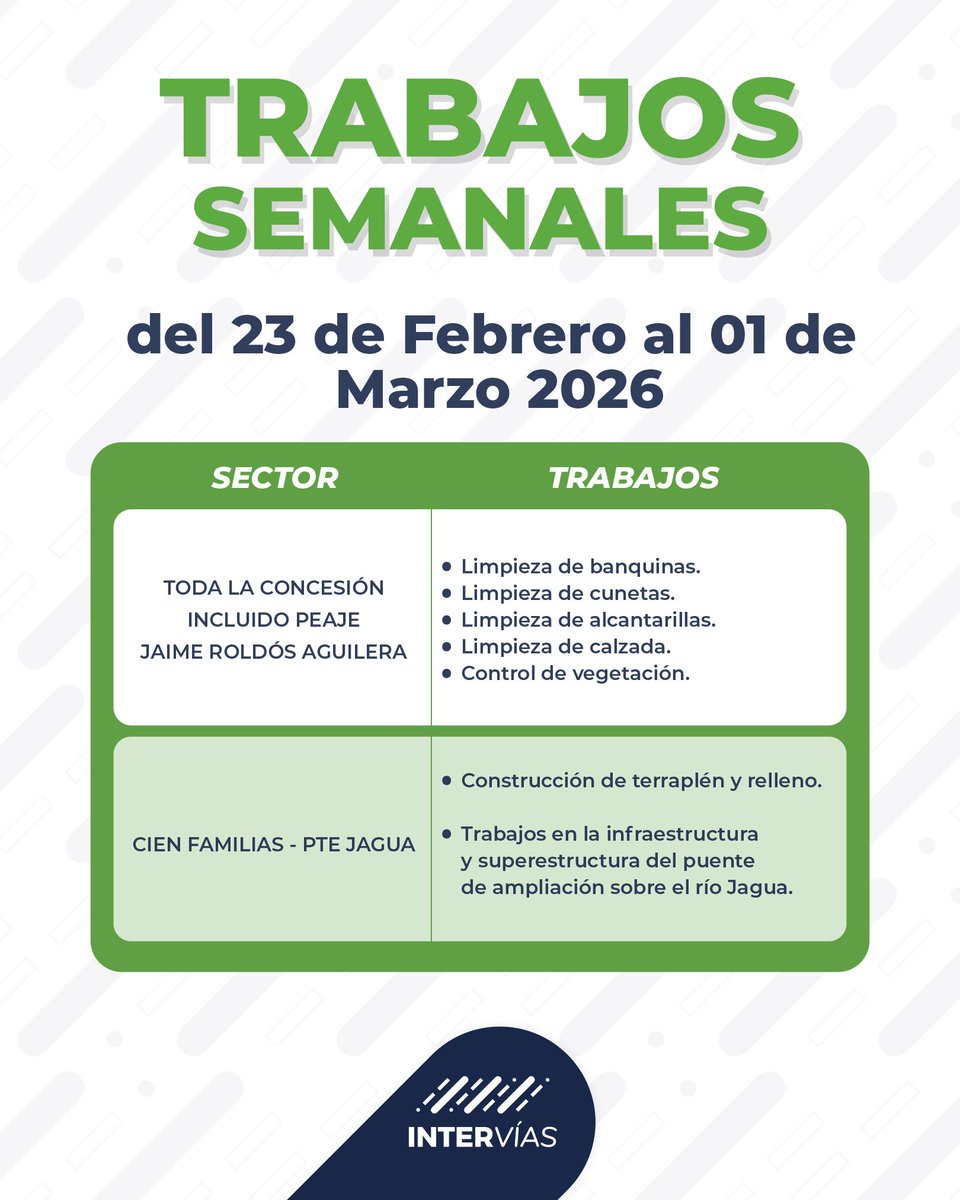 TRABAJOS SEMANALES

del 23 de Febrero al 01 de Marzo 2026

| SECTOR | TRABAJOS |
|---|---|
| TODA LA CONCESIÓN INCLUIDO PEAJE JAIME ROLDÓS AGUILERA | • Limpieza de banquinas. • Limpieza de cunetas. • Limpieza de alcantarillas. • Limpieza de calzada. • Control de vegetación. |
| CIEN FAMILIAS - PTE JAGUA | • Construcción de terraplén y relleno. • Trabajos en la infraestructura y superestructura del puente de ampliación sobre el río Jagua. |

INTERVÍAS